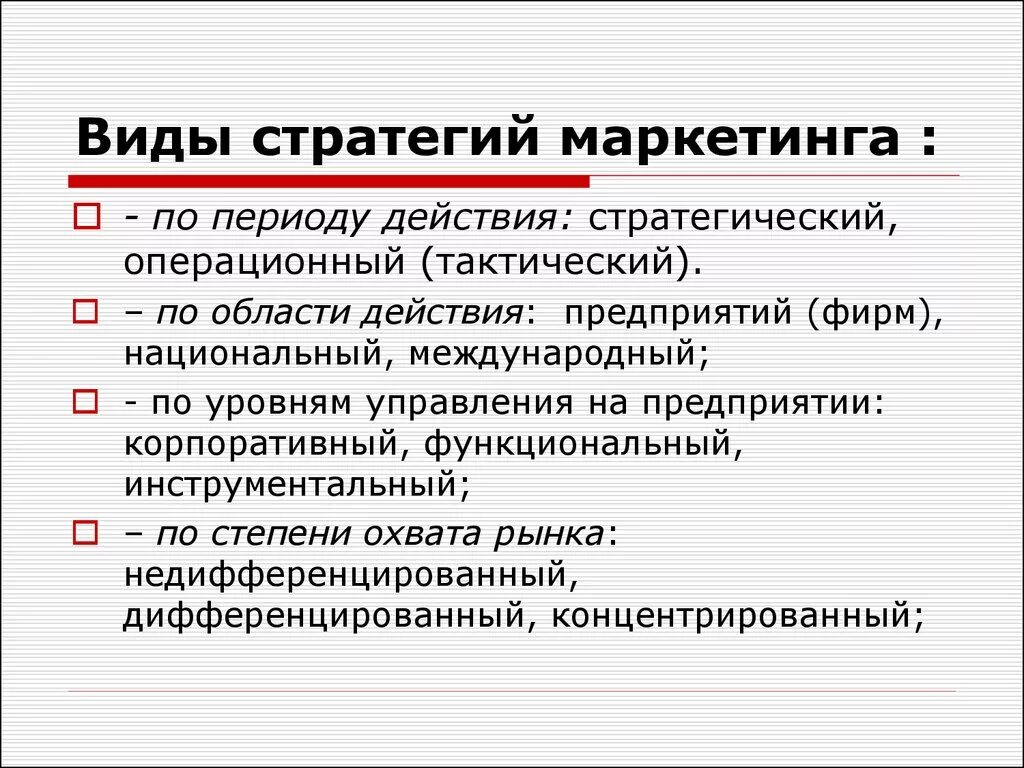 Виды стратегий маркетинга :

- по периоду действия: стратегический, операционный (тактический).

– по области действия: предприятий (фирм), национальный, международный;

- по уровням управления на предприятии: корпоративный, функциональный, инструментальный;

– по степени охвата рынка: недифференцированный, дифференцированный, концентрированный;